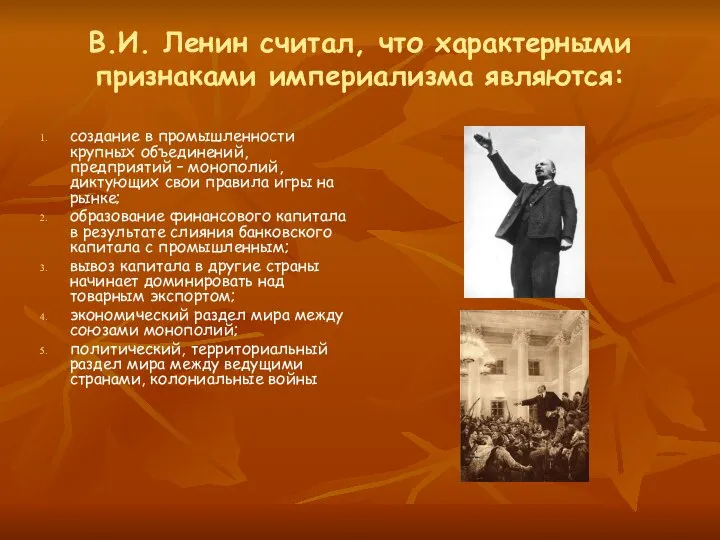 В.И. Ленин считал, что характерными признаками империализма являются:

1. создание в промышленности крупных объединений, предприятий – монополий, диктующих свои правила игры на рынке;
2. образование финансового капитала в результате слияния банковского капитала с промышленным;
3. вывоз капитала в другие страны начинает доминировать над товарным экспортом;
4. экономический раздел мира между союзами монополий;
5. политический, территориальный раздел мира между ведущими странами, колониальные войны